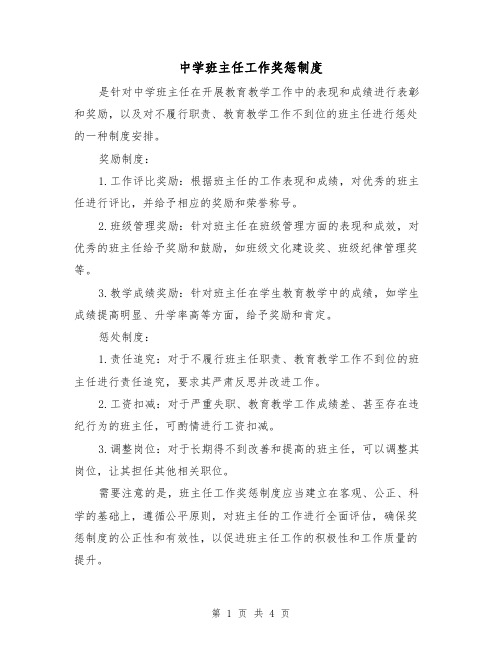 中学班主任工作奖惩制度

是针对中学班主任在开展教育教学工作中的表现和成绩进行表彰和奖励，以及对不履行职责、教育教学工作不到位的班主任进行惩处的一种制度安排。

奖励制度：

1.工作评比奖励：根据班主任的工作表现和成绩，对优秀的班主任进行评比，并给予相应的奖励和荣誉称号。

2.班级管理奖励：针对班主任在班级管理方面的表现和成效，对优秀的班主任给予奖励和鼓励，如班级文化建设奖、班级纪律管理奖等。

3.教学成绩奖励：针对班主任在学生教育教学中的成绩，如学生成绩提高明显、升学率高等方面，给予奖励和肯定。

惩处制度：

1.责任追究：对于不履行班主任职责、教育教学工作不到位的班主任进行责任追究，要求其严肃反思并改进工作。

2.工资扣减：对于严重失职、教育教学工作成绩差、甚至存在违纪行为的班主任，可酌情进行工资扣减。

3.调整岗位：对于长期得不到改善和提高的班主任，可以调整其岗位，让其担任其他相关职位。

需要注意的是，班主任工作奖惩制度应当建立在客观、公正、科学的基础上，遵循公平原则，对班主任的工作进行全面评估，确保奖惩制度的公正性和有效性，以促进班主任工作的积极性和工作质量的提升。

第 1 页 共 4 页